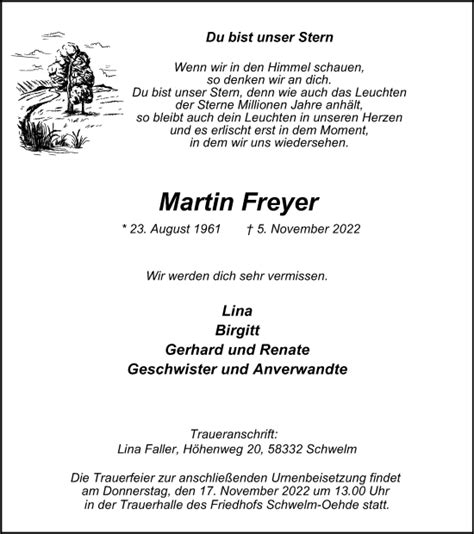 Du bist unser Stern

Wenn wir in den Himmel schauen, so denken wir an dich. Du bist unser Stern, denn wie auch das Leuchten der Sterne Millionen Jahre anhält, so bleibt auch dein Leuchten in unseren Herzen und es erlischt erst in dem Moment, in dem wir uns wiedersehen.

Martin Freyer

* 23. August 1961 † 5. November 2022

Wir werden dich sehr vermissen.

Lina
Birgitt
Gerhard und Renate
Geschwister und Anverwandte

Traueranschrift:
Lina Faller, Höhenweg 20, 58332 Schwelm

Die Trauerfeier zur anschließenden Urnenbeisetzung findet am Donnerstag, den 17. November 2022 um 13.00 Uhr in der Trauerhalle des Friedhofs Schwelm-Oehde statt.